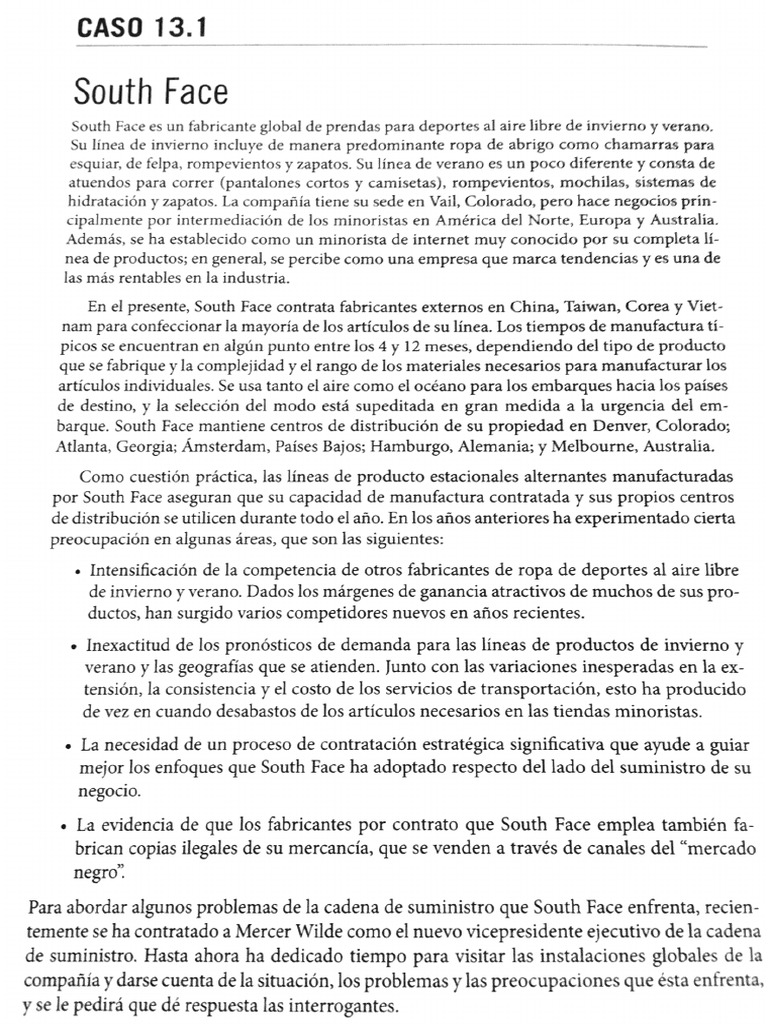 CASO 13.1

South Face

South Face es un fabricante global de prendas para deportes al aire libre de invierno y verano. Su línea de invierno incluye de manera predominante ropa de abrigo como chamarras para esquiar, de felpa, rompevientos y zapatos. Su línea de verano es un poco diferente y consta de atuendos para correr (pantalones cortos y camisetas), rompevientos, mochilas, sistemas de hidratación y zapatos. La compañía tiene su sede en Vail, Colorado, pero hace negocios principalmente por intermediación de los minoristas en América del Norte, Europa y Australia. Además, se ha establecido como un minorista de internet muy conocido por su completa línea de productos; en general, se percibe como una empresa que marca tendencias y es una de las más rentables en la industria.

En el presente, South Face contrata fabricantes externos en China, Taiwan, Corea y Vietnam para confeccionar la mayoría de los artículos de su línea. Los tiempos de manufactura típicos se encuentran en algún punto entre los 4 y 12 meses, dependiendo del tipo de producto que se fabrique y la complejidad y el rango de los materiales necesarios para manufacturar los artículos individuales. Se usa tanto el aire como el océano para los embarques hacia los países de destino, y la selección del modo está supeditada en gran medida a la urgencia del embarque. South Face mantiene centros de distribución de su propiedad en Denver, Colorado; Atlanta, Georgia; Ámsterdam, Países Bajos; Hamburgo, Alemania; y Melbourne, Australia.

Como cuestión práctica, las líneas de producto estacionales alternantes manufacturadas por South Face aseguran que su capacidad de manufactura contratada y sus propios centros de distribución se utilicen durante todo el año. En los años anteriores ha experimentado cierta preocupación en algunas áreas, que son las siguientes:

• Intensificación de la competencia de otros fabricantes de ropa de deportes al aire libre de invierno y verano. Dados los márgenes de ganancia atractivos de muchos de sus productos, han surgido varios competidores nuevos en años recientes.

• Inexactitud de los pronósticos de demanda para las líneas de productos de invierno y verano y las geografías que se atienden. Junto con las variaciones inesperadas en la extensión, la consistencia y el costo de los servicios de transportación, esto ha producido de vez en cuando desabastos de los artículos necesarios en las tiendas minoristas.

• La necesidad de un proceso de contratación estratégica significativa que ayude a guiar mejor los enfoques que South Face ha adoptado respecto del lado del suministro de su negocio.

• La evidencia de que los fabricantes por contrato que South Face emplea también fabrican copias ilegales de su mercancía, que se venden a través de canales del "mercado negro".

Para abordar algunos problemas de la cadena de suministro que South Face enfrenta, recientemente se ha contratado a Mercer Wilde como el nuevo vicepresidente ejecutivo de la cadena de suministro. Hasta ahora ha dedicado tiempo para visitar las instalaciones globales de la compañía y darse cuenta de la situación, los problemas y las preocupaciones que ésta enfrenta, y se le pedirá que dé respuesta las interrogantes.